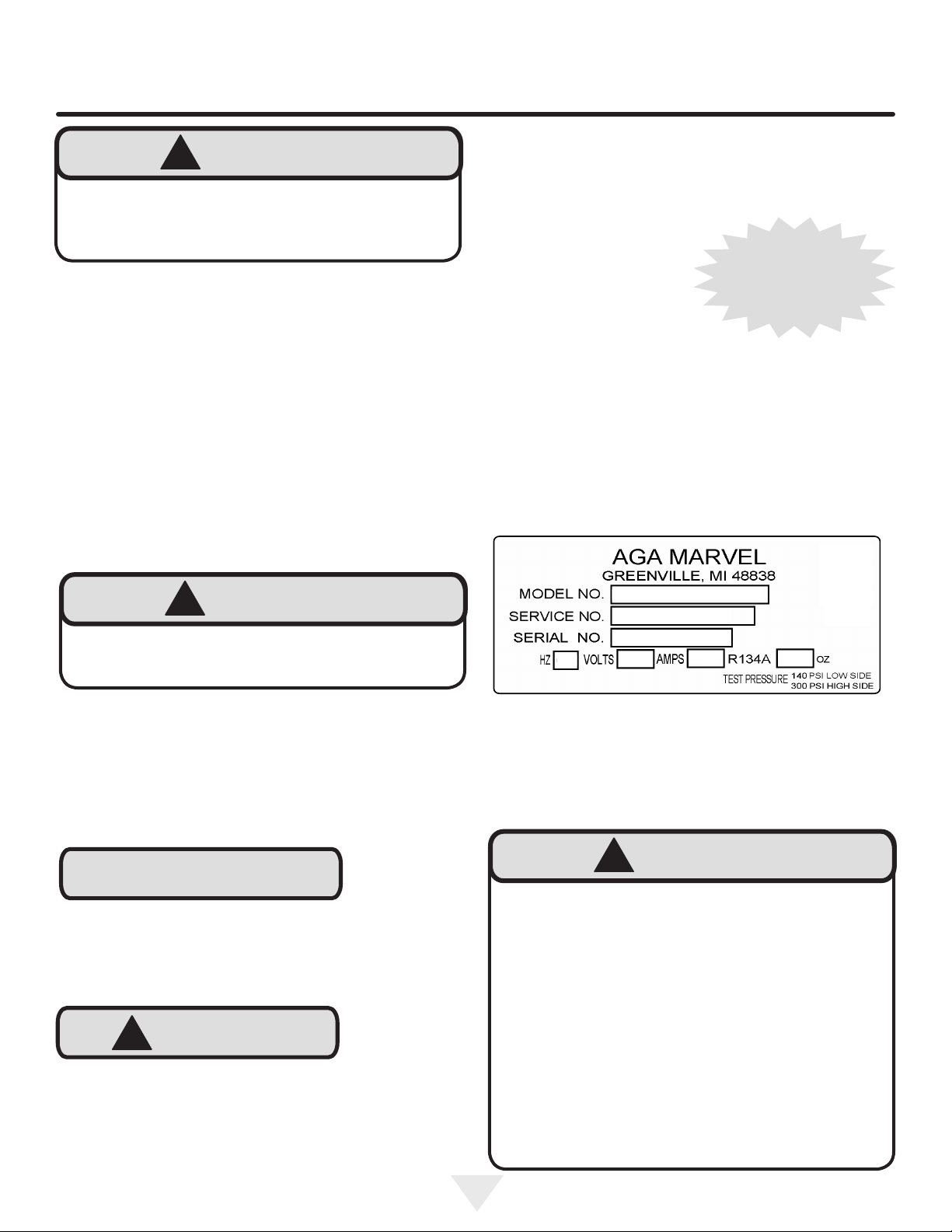 AGA MARVEL
GREENVILLE, MI 48838
MODEL NO.
SERVICE NO.
SERIAL NO.
HZ VOLTS AMPS R134A OZ
TEST PRESSURE 140 PSI LOW SIDE
300 PSI HIGH SIDE